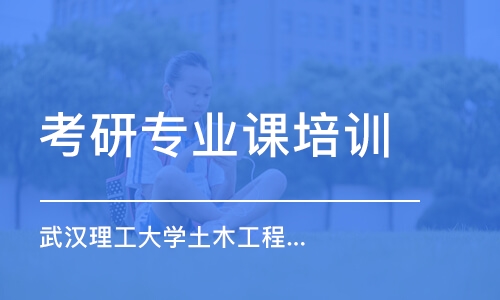 考研专业课培训

武汉理工大学土木工程...